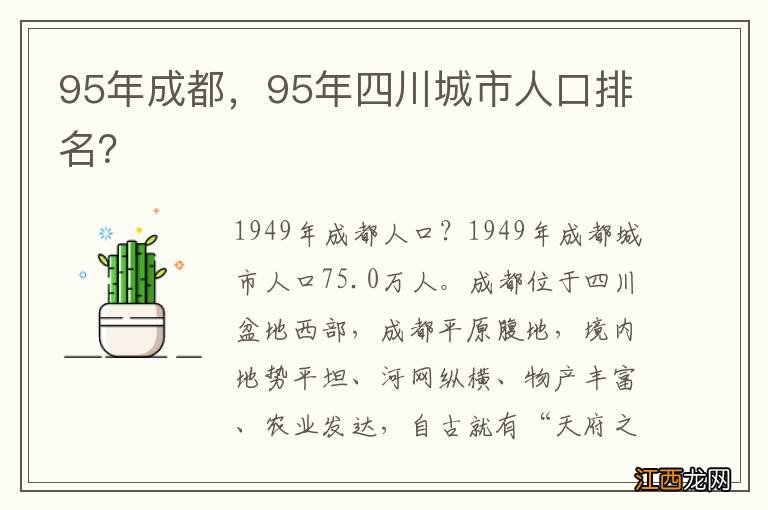 95年成都，95年四川城市人口排名?

1949年成都人口？1949年成都城市人口75.0万人。成都位于四川盆地西部，成都平原腹地，境内地势平坦、河网纵横、物产丰富、农业发达，自古就有“天府之

江西龙网